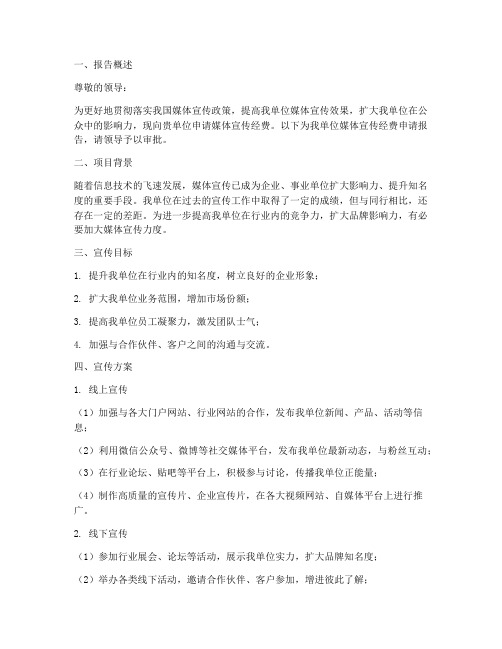 一、报告概述

尊敬的领导：

为更好地贯彻落实我国媒体宣传政策，提高我单位媒体宣传效果，扩大我单位在公众中的影响力，现向贵单位申请媒体宣传经费。以下为我单位媒体宣传经费申请报告，请领导予以审批。

二、项目背景

随着信息技术的飞速发展，媒体宣传已成为企业、事业单位扩大影响力、提升知名度的重要手段。我单位在过去的宣传工作中取得了一定的成绩，但与同行相比，还存在一定的差距。为进一步提高我单位在行业内的竞争力，扩大品牌影响力，有必要加大媒体宣传力度。

三、宣传目标

1. 提升我单位在行业内的知名度，树立良好的企业形象；

2. 扩大我单位业务范围，增加市场份额；

3. 提高我单位员工凝聚力，激发团队士气；

4. 加强与合作伙伴、客户之间的沟通与交流。

四、宣传方案

1. 线上宣传

（1）加强与各大门户网站、行业网站的合作，发布我单位新闻、产品、活动等信息；

（2）利用微信公众号、微博等社交媒体平台，发布我单位最新动态，与粉丝互动；

（3）在行业论坛、贴吧等平台上，积极参与讨论，传播我单位正能量；

（4）制作高质量的宣传片、企业宣传片，在各大视频网站、自媒体平台上进行推广。

2. 线下宣传

（1）参加行业展会、论坛等活动，展示我单位实力，扩大品牌知名度；

（2）举办各类线下活动，邀请合作伙伴、客户参加，增进彼此了解；